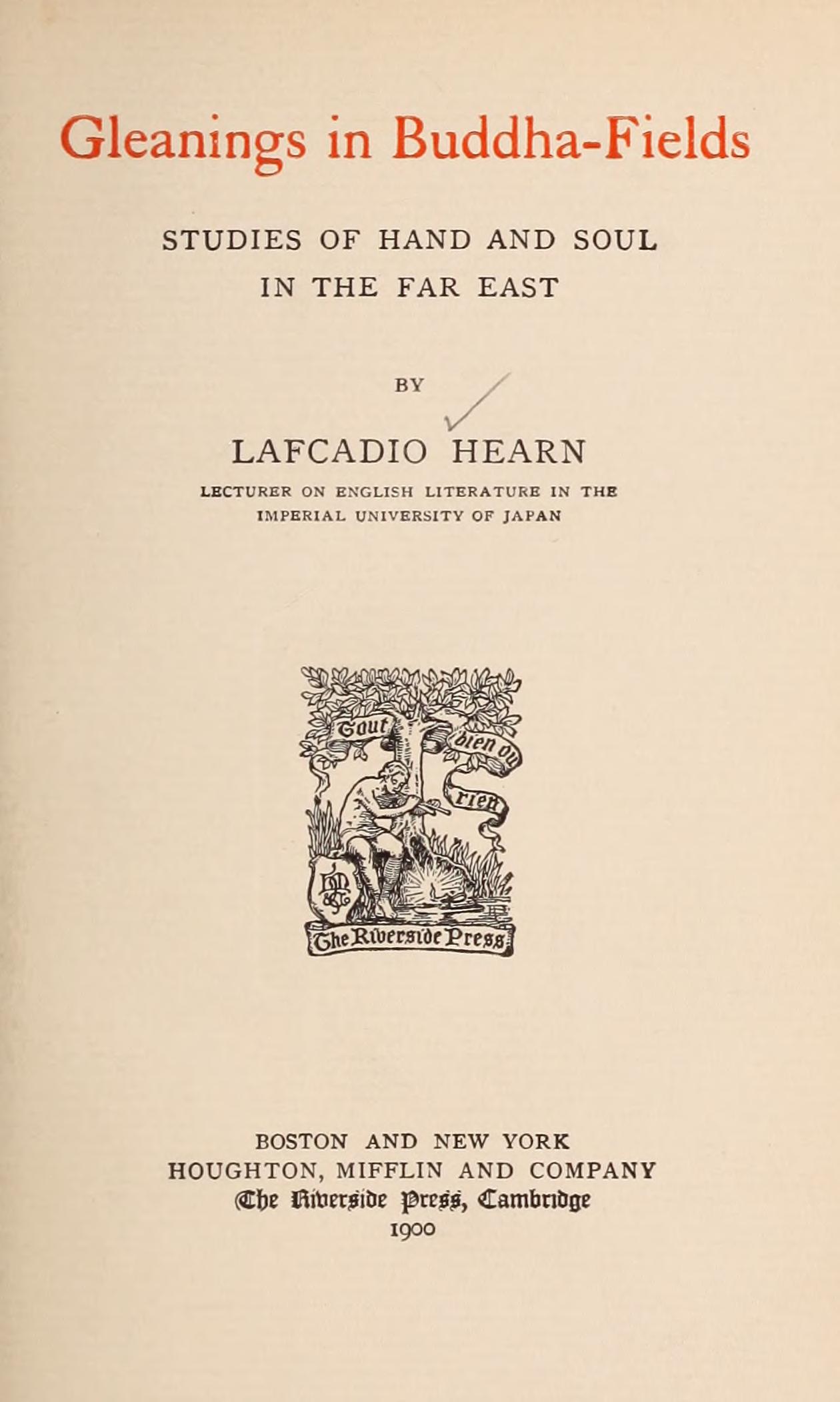 Gleanings in Buddha-Fields

STUDIES OF HAND AND SOUL
IN THE FAR EAST

BY

LAFCADIO HEARN

LECTURER ON ENGLISH LITERATURE IN THE
IMPERIAL UNIVERSITY OF JAPAN

Tout bien ou rien

The Riverside Press

BOSTON AND NEW YORK
HOUGHTON, MIFFLIN AND COMPANY
The Riverside Press, Cambridge
1900